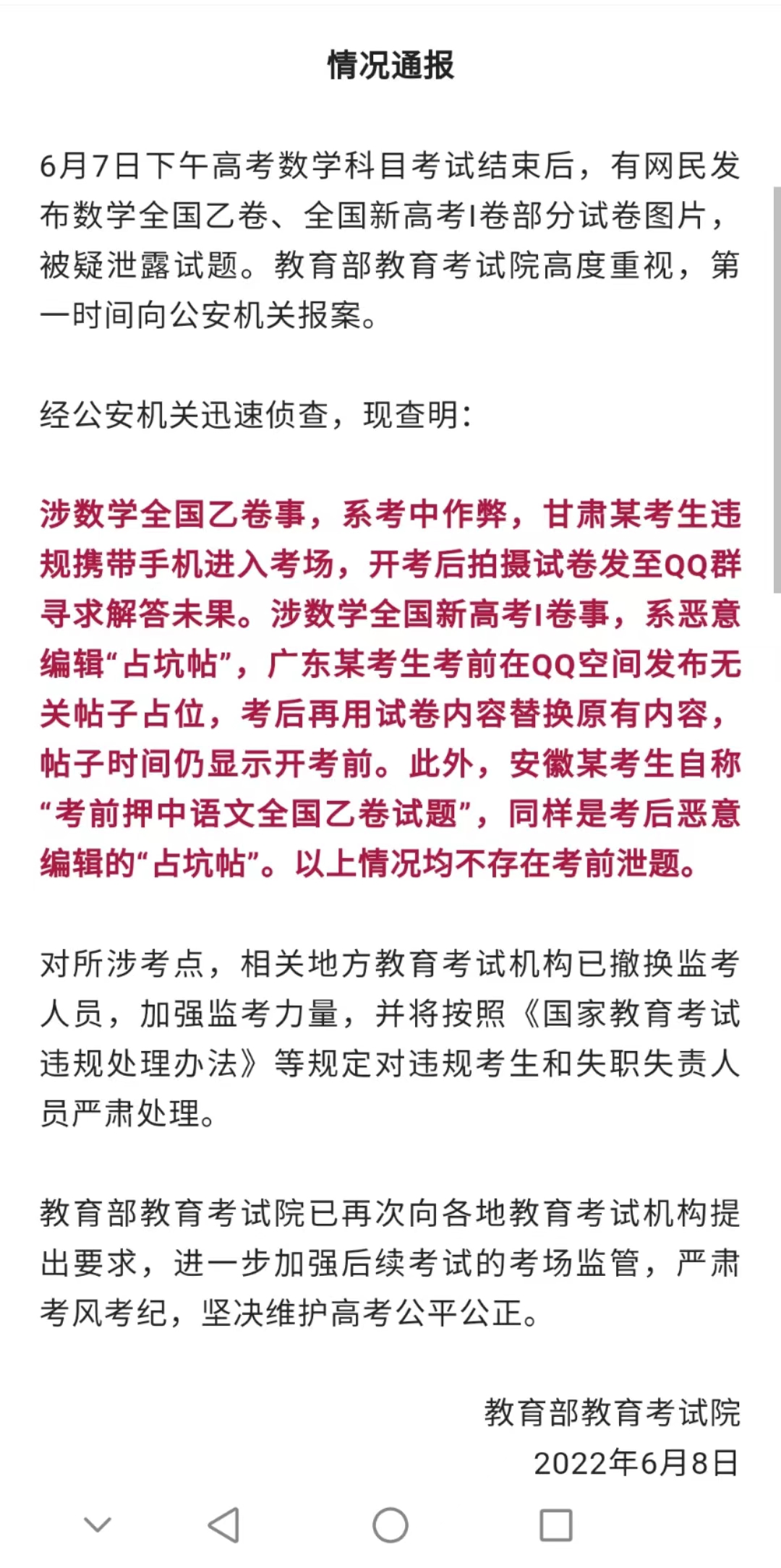 情况通报

6月7日下午高考数学科目考试结束后，有网民发布数学全国乙卷、全国新高考I卷部分试卷图片，被疑泄露试题。教育部教育考试院高度重视，第一时间向公安机关报案。

经公安机关迅速侦查，现查明：

涉数学全国乙卷事，系考中作弊，甘肃某考生违规携带手机进入考场，开考后拍摄试卷发至QQ群寻求解答未果。涉数学全国新高考I卷事，系恶意编辑“占坑帖”，广东某考生考前在QQ空间发布无关帖子占位，考后再用试卷内容替换原有内容，帖子时间仍显示开考前。此外，安徽某考生自称“考前押中语文全国乙卷试题”，同样是考后恶意编辑的“占坑帖”。以上情况均不存在考前泄题。

对所涉考点，相关地方教育考试机构已撤换监考人员，加强监考力量，并将按照《国家教育考试违规处理办法》等规定对违规考生和失职失责人员严肃处理。

教育部教育考试院已再次向各地教育考试机构提出要求，进一步加强后续考试的考场监管，严肃考风考纪，坚决维护高考公平公正。

教育部教育考试院
2022年6月8日